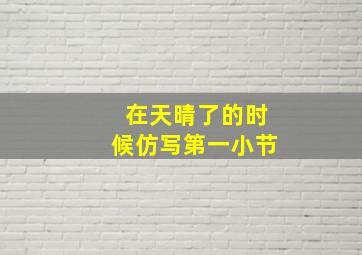 在天晴了的时候仿写第一小节